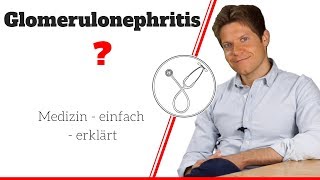 Glomerulonephritis

?

Medizin - einfach
- erklärt